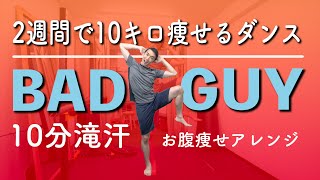 2週間で10キロ痩せるダンス

BAD GUY

10分滝汗

お腹痩せアレンジ